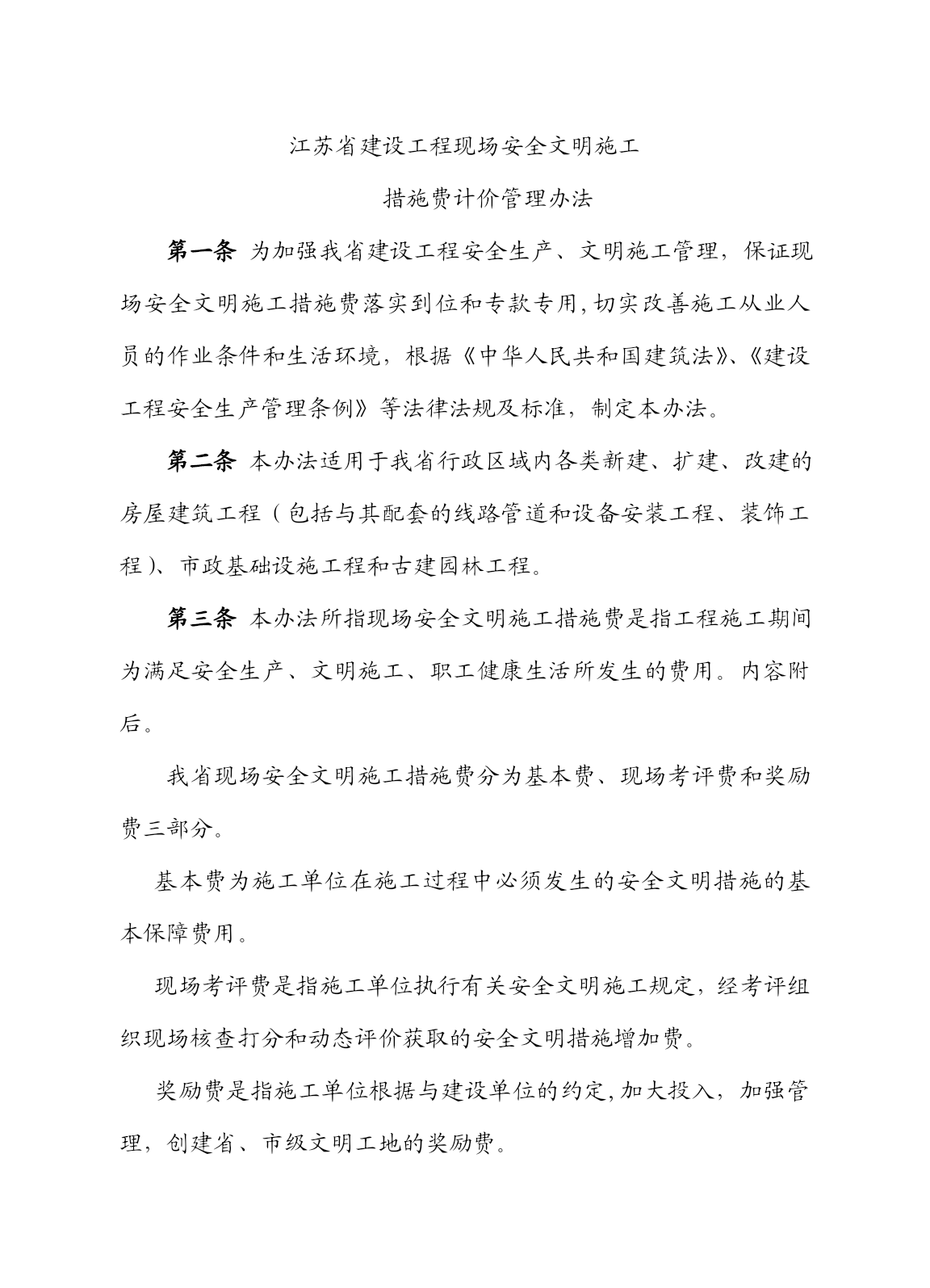 江苏省建设工程现场安全文明施工

措施费计价管理办法

第一条 为加强我省建设工程安全生产、文明施工管理，保证现场安全文明施工措施费落实到位和专款专用，切实改善施工从业人员的作业条件和生活环境，根据《中华人民共和国建筑法》、《建设工程安全生产管理条例》等法律法规及标准，制定本办法。

第二条 本办法适用于我省行政区域内各类新建、扩建、改建的房屋建筑工程（包括与其配套的线路管道和设备安装工程、装饰工程）、市政基础设施工程和古建园林工程。

第三条 本办法所指现场安全文明施工措施费是指工程施工期间为满足安全生产、文明施工、职工健康生活所发生的费用。内容附后。

我省现场安全文明施工措施费分为基本费、现场考评费和奖励费三部分。

基本费为施工单位在施工过程中必须发生的安全文明措施的基本保障费用。

现场考评费是指施工单位执行有关安全文明施工规定，经考评组织现场核查打分和动态评价获取的安全文明措施增加费。

奖励费是指施工单位根据与建设单位的约定，加大投入，加强管理，创建省、市级文明工地的奖励费。